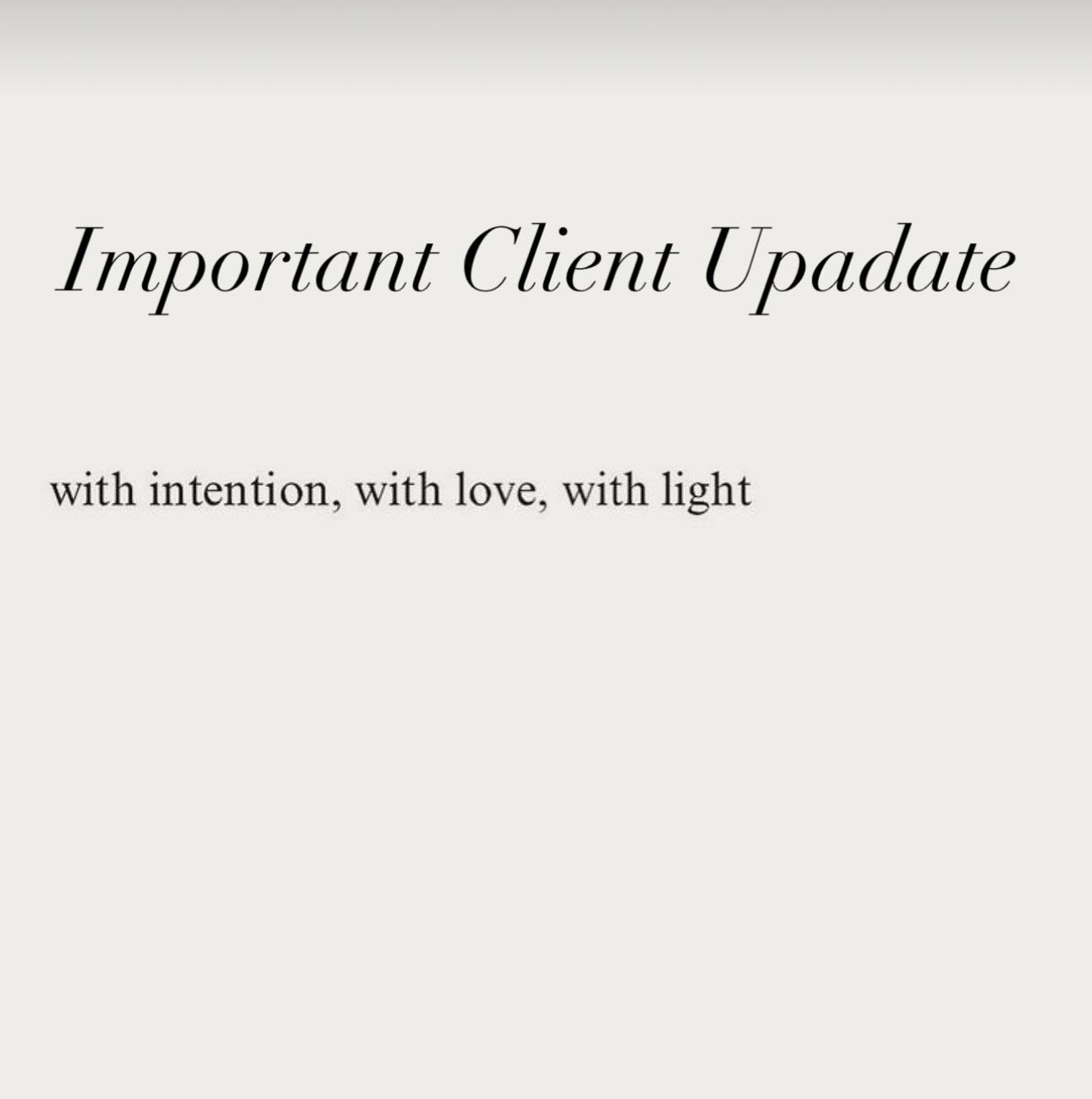 Important Client Upadate

with intention, with love, with light